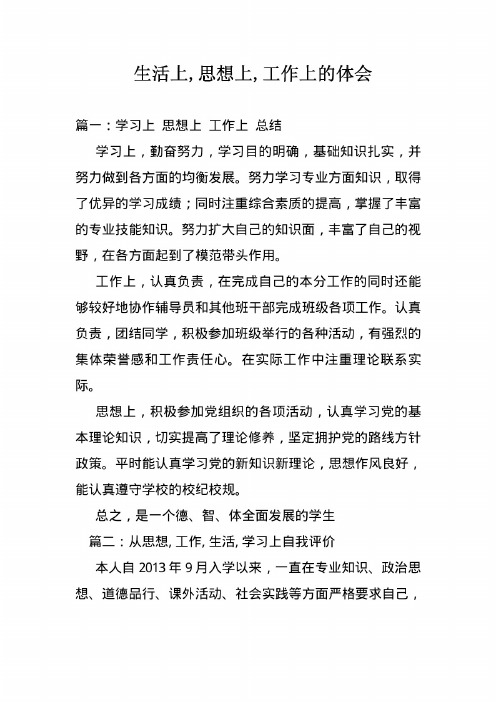 生活上, 思想上, 工作上的体会

篇一：学习上 思想上 工作上 总结

学习上，勤奋努力，学习目的明确，基础知识扎实，并努力做到各方面的均衡发展。努力学习专业方面知识，取得了优异的学习成绩；同时注重综合素质的提高，掌握了丰富的专业技能知识。努力扩大自己的知识面，丰富了自己的视野，在各方面起到了模范带头作用。

工作上，认真负责，在完成自己的本分工作的同时还能够较好地协作辅导员和其他班干部完成班级各项工作。认真负责，团结同学，积极参加班级举行的各种活动，有强烈的集体荣誉感和工作责任心。在实际工作中注重理论联系实际。

思想上，积极参加党组织的各项活动，认真学习党的基本理论知识，切实提高了理论修养，坚定拥护党的路线方针政策。平时能认真学习党的新知识新理论，思想作风良好，能认真遵守学校的校纪校规。

总之，是一个德、智、体全面发展的学生

篇二：从思想, 工作, 生活, 学习上自我评价

本人自 2013 年 9 月入学以来，一直在专业知识、政治思想、道德品行、课外活动、社会实践等方面严格要求自己，